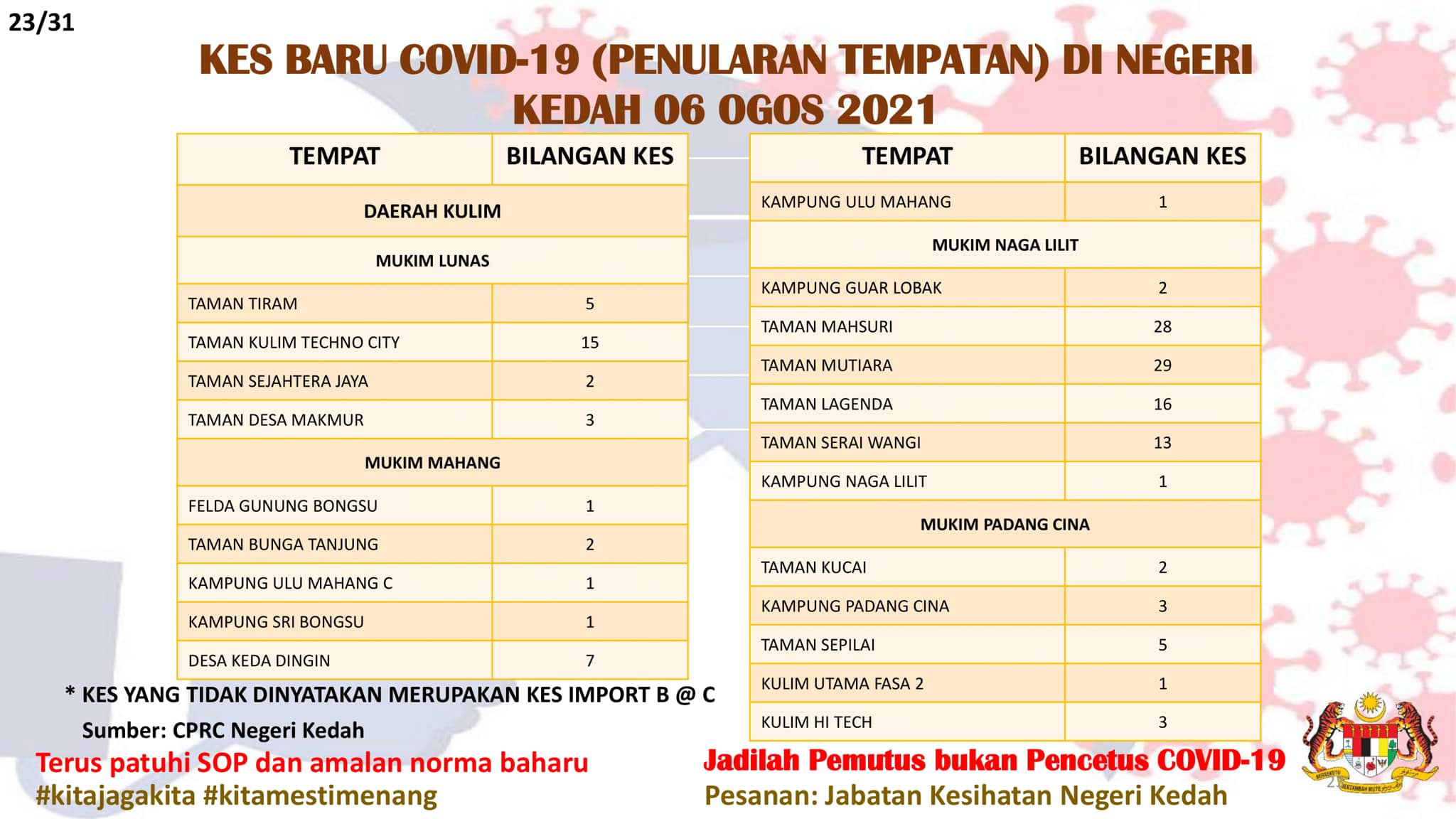 23/31

KES BARU COVID-19 (PENULARAN TEMPATAN) DI NEGERI KEDAH 06 OGOS 2021

| TEMPAT | BILANGAN KES |
|---|---|
| DAERAH KULIM | |
| MUKIM LUNAS | |
| TAMAN TIRAM | 5 |
| TAMAN KULIM TECHNO CITY | 15 |
| TAMAN SEJAHTERA JAYA | 2 |
| TAMAN DESA MAKMUR | 3 |
| MUKIM MAHANG | |
| FELDA GUNUNG BONGSU | 1 |
| TAMAN BUNGA TANJUNG | 2 |
| KAMPUNG ULU MAHANG C | 1 |
| KAMPUNG SRI BONGSU | 1 |
| DESA KEDA DINGIN | 7 |

| TEMPAT | BILANGAN KES |
|---|---|
| KAMPUNG ULU MAHANG | 1 |
| MUKIM NAGA LILIT | |
| KAMPUNG GUAR LOBAK | 2 |
| TAMAN MAHSURI | 28 |
| TAMAN MUTIARA | 29 |
| TAMAN LAGENDA | 16 |
| TAMAN SERAI WANGI | 13 |
| KAMPUNG NAGA LILIT | 1 |
| MUKIM PADANG CINA | |
| TAMAN KUCAI | 2 |
| KAMPUNG PADANG CINA | 3 |
| TAMAN SEPILAI | 5 |
| KULIM UTAMA FASA 2 | 1 |
| KULIM HI TECH | 3 |

* KES YANG TIDAK DINYATAKAN MERUPAKAN KES IMPORT B @ C

Sumber: CPRC Negeri Kedah

Terus patuhi SOP dan amalan norma baharu
#kitajagakita #kitamestimenang

Jadilah Pemutus bukan Pencetus COVID-19
Pesanan: Jabatan Kesihatan Negeri Kedah